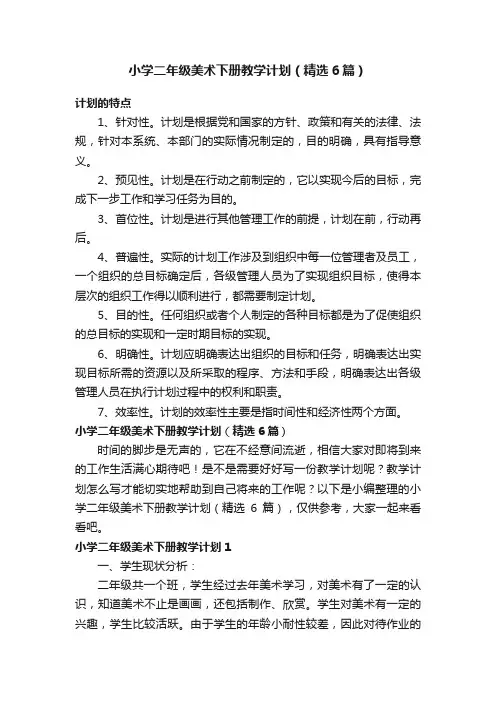 小学二年级美术下册教学计划（精选6篇）

计划的特点

1、针对性。计划是根据党和国家的方针、政策和有关的法律、法规，针对本系统、本部门的实际情况制定的，目的明确，具有指导意义。

2、预见性。计划是在行动之前制定的，它以实现今后的目标，完成下一步工作和学习任务为目的。

3、首位性。计划是进行其他管理工作的前提，计划在前，行动再后。

4、普遍性。实际的计划工作涉及到组织中每一位管理者及员工，一个组织的总目标确定后，各级管理人员为了实现组织目标，使得本层次的组织工作得以顺利进行，都需要制定计划。

5、目的性。任何组织或者个人制定的各种目标都是为了促使组织的总目标的实现和一定时期目标的实现。

6、明确性。计划应明确表达出组织的目标和任务，明确表达出实现目标所需的资源以及所采取的程序、方法和手段，明确表达出各级管理人员在执行计划过程中的权利和职责。

7、效率性。计划的效率性主要是指时间性和经济性两个方面。

小学二年级美术下册教学计划（精选6篇）

时间的脚步是无声的，它在不经意间流逝，相信大家对即将到来的工作生活满心期待吧！是不是需要好好写一份教学计划呢？教学计划怎么写才能切实地帮助到自己将来的工作呢？以下是小编整理的小学二年级美术下册教学计划（精选6篇），仅供参考，大家一起来看看吧。

小学二年级美术下册教学计划1

一、学生现状分析：

二年级共一个班，学生经过去年美术学习，对美术有了一定的认识，知道美术不止是画画，还包括制作、欣赏。学生对美术有一定的兴趣，学生比较活跃。由于学生的年龄小耐性较差，因此对待作业的